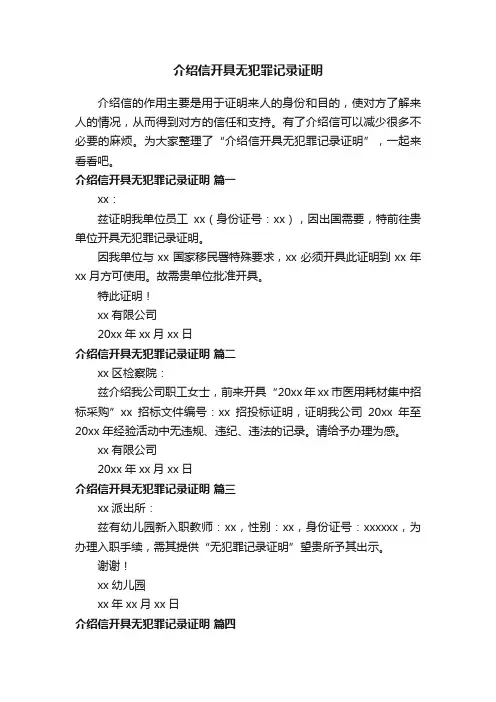 介绍信开具无犯罪记录证明

介绍信的作用主要是用于证明来人的身份和目的，使对方了解来人的情况，从而得到对方的信任和支持。有了介绍信可以减少很多不必要的麻烦。为大家整理了“介绍信开具无犯罪记录证明”，一起来看看吧。

介绍信开具无犯罪记录证明 篇一

xx：

兹证明我单位员工 xx（身份证号：xx），因出国需要，特前往贵单位开具无犯罪记录证明。

因我单位与 xx 国家移民署特殊要求，xx 必须开具此证明到 xx 年 xx 月方可使用。故需贵单位批准开具。

特此证明！

xx 有限公司

20xx 年 xx 月 xx 日

介绍信开具无犯罪记录证明 篇二

xx 区检察院：

兹介绍我公司职工女士，前来开具“20xx 年 xx 市医用耗材集中招标采购”xx 招标文件编号：xx 招投标证明，证明我公司 20xx 年至 20xx 年经验活动中无违规、违纪、违法的记录。请给予办理为感。

xx 有限公司

20xx 年 xx 月 xx 日

介绍信开具无犯罪记录证明 篇三

xx 派出所：

兹有幼儿园新入职教师：xx，性别：xx，身份证号：xxxxxx，为办理入职手续，需其提供“无犯罪记录证明”望贵所予其出示。

谢谢！

xx 幼儿园

xx 年 xx 月 xx 日

介绍信开具无犯罪记录证明 篇四